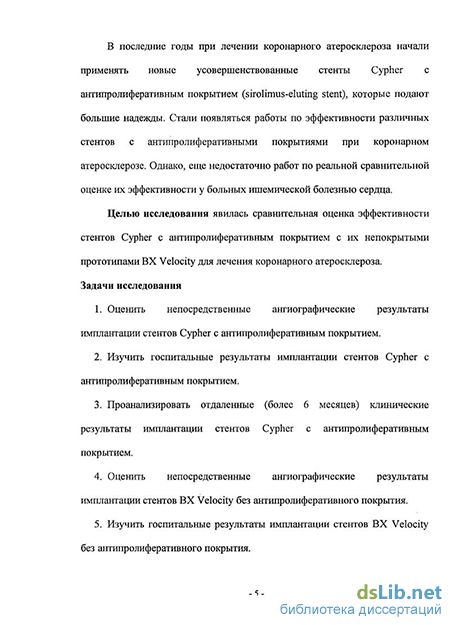 В последние годы при лечении коронарного атеросклероза начали применять новые усовершенствованные стенты Cypher с антипролиферативным покрытием (sirolimus-eluting stent), которые подают большие надежды. Стали появляться работы по эффективности различных стентов с антипролиферативными покрытиями при коронарном атеросклерозе. Однако, еще недостаточно работ по реальной сравнительной оценке их эффективности у больных ишемической болезнью сердца.

Целью исследования явилась сравнительная оценка эффективности стентов Cypher с антипролиферативным покрытием с их непокрытыми прототипами BX Velocity для лечения коронарного атеросклероза.

Задачи исследования

1. Оценить непосредственные ангиографические результаты имплантации стентов Cypher с антипролиферативным покрытием.

2. Изучить госпитальные результаты имплантации стентов Cypher с антипролиферативным покрытием.

3. Проанализировать отдаленные (более 6 месяцев) клинические результаты имплантации стентов Cypher с антипролиферативным покрытием.

4. Оценить непосредственные ангиографические результаты имплантации стентов BX Velocity без антипролиферативного покрытия.

5. Изучить госпитальные результаты имплантации стентов BX Velocity без антипролиферативного покрытия.

- 5 -

dsLib.net
библиотека диссертаций